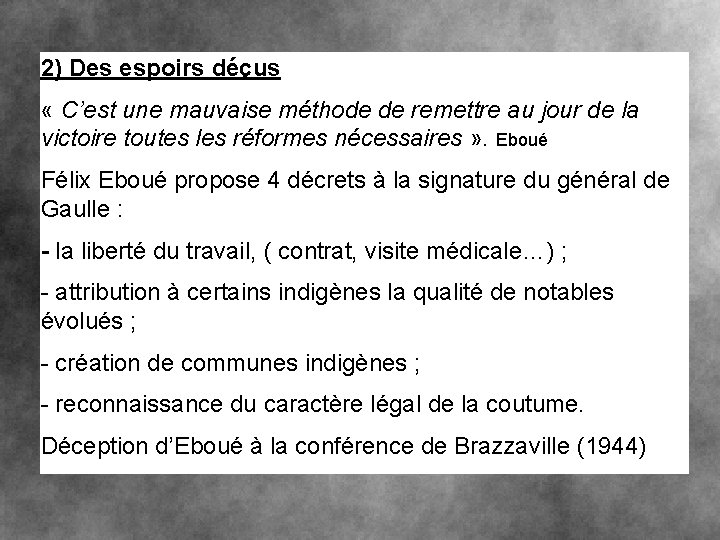 2) Des espoirs déçus

« C'est une mauvaise méthode de remettre au jour de la victoire toutes les réformes nécessaires ». Eboué

Félix Eboué propose 4 décrets à la signature du général de Gaulle :

- la liberté du travail, ( contrat, visite médicale...) ;

- attribution à certains indigènes la qualité de notables évolués ;

- création de communes indigènes ;

- reconnaissance du caractère légal de la coutume.

Déception d'Eboué à la conférence de Brazzaville (1944)